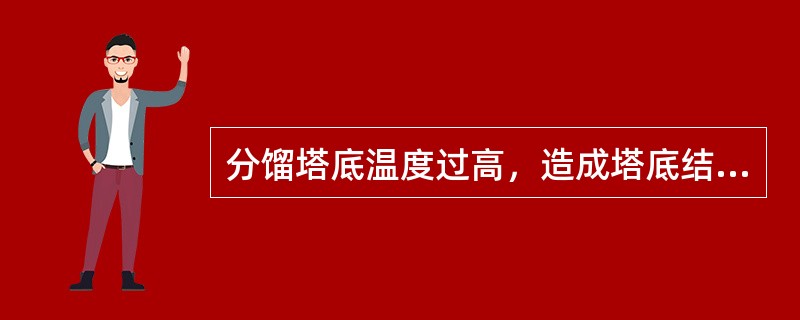 分馏塔底温度过高，造成塔底结...